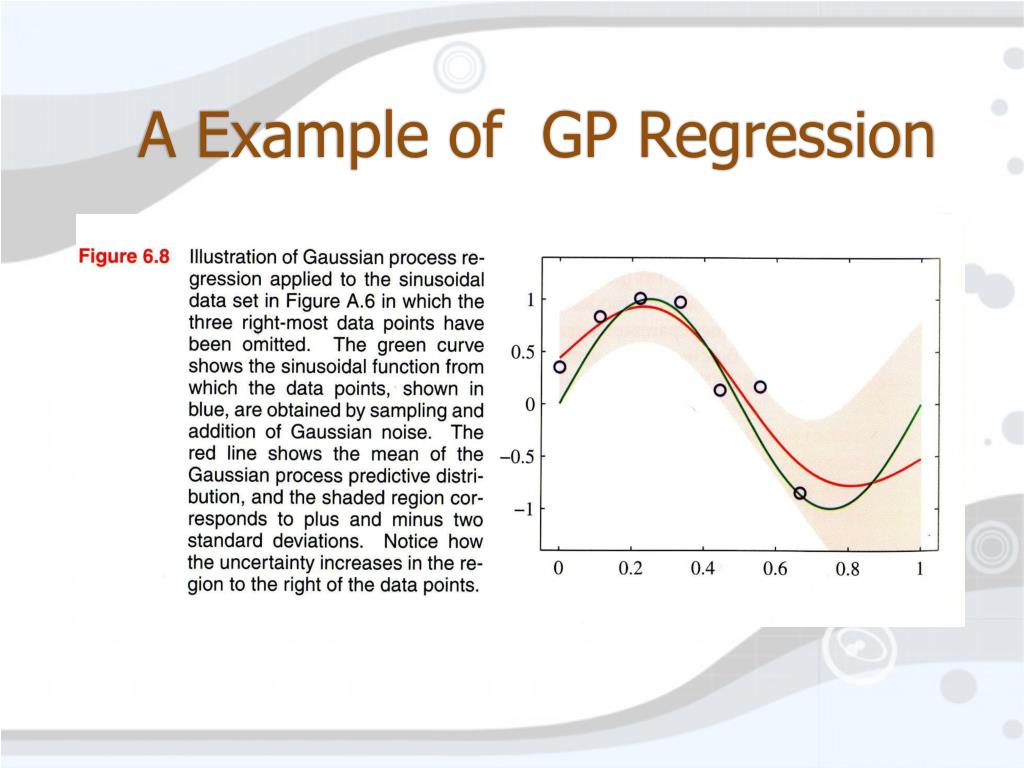 A Example of GP Regression

Figure 6.8 Illustration of Gaussian process regression applied to the sinusoidal data set in Figure A.6 in which the three right-most data points have been omitted. The green curve shows the sinusoidal function from which the data points, shown in blue, are obtained by sampling and addition of Gaussian noise. The red line shows the mean of the Gaussian process predictive distribution, and the shaded region corresponds to plus and minus two standard deviations. Notice how the uncertainty increases in the region to the right of the data points.

1
0.5
0
−0.5
−1
0
0.2
0.4
0.6
0.8
1